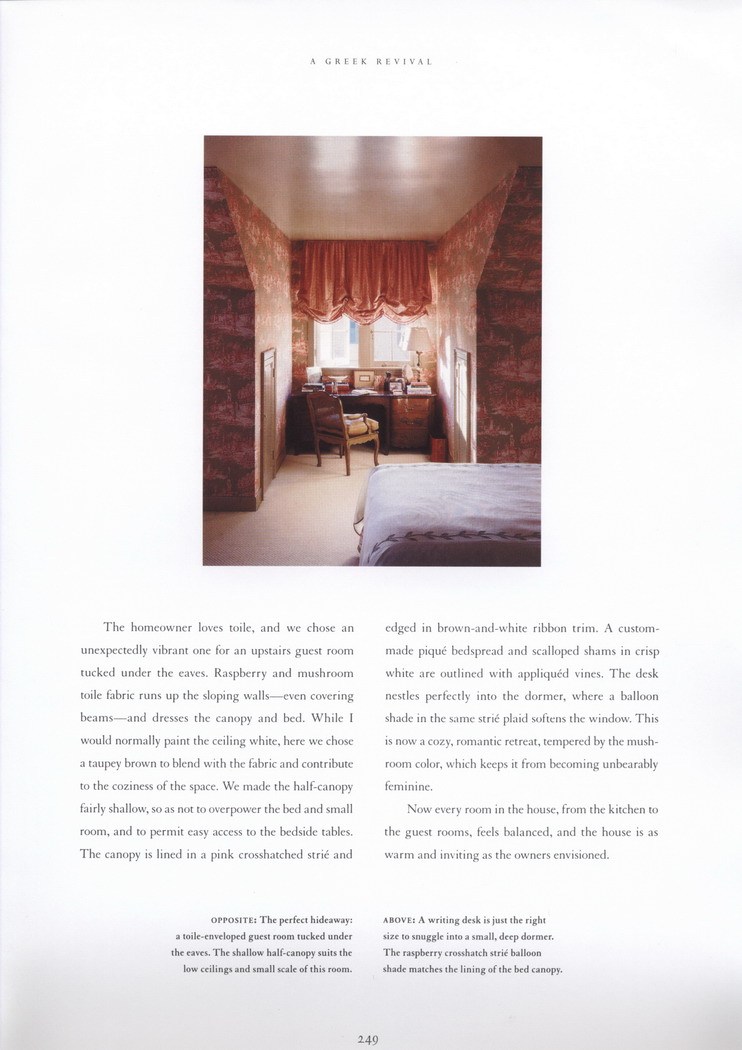 A GREEK REVIVAL

The homeowner loves toile, and we chose an unexpectedly vibrant one for an upstairs guest room tucked under the eaves. Raspberry and mushroom toile fabric runs up the sloping walls—even covering beams—and dresses the canopy and bed. While I would normally paint the ceiling white, here we chose a taupey brown to blend with the fabric and contribute to the coziness of the space. We made the half-canopy fairly shallow, so as not to overpower the bed and small room, and to permit easy access to the bedside tables. The canopy is lined in a pink crosshatched strié and edged in brown-and-white ribbon trim. A custom-made piqué bedspread and scalloped shams in crisp white are outlined with appliquéd vines. The desk nestles perfectly into the dormer, where a balloon shade in the same strié plaid softens the window. This is now a cozy, romantic retreat, tempered by the mushroom color, which keeps it from becoming unbearably feminine.

Now every room in the house, from the kitchen to the guest rooms, feels balanced, and the house is as warm and inviting as the owners envisioned.

OPPOSITE: The perfect hideaway: a toile-enveloped guest room tucked under the eaves. The shallow half-canopy suits the low ceilings and small scale of this room.

ABOVE: A writing desk is just the right size to snuggle into a small, deep dormer. The raspberry crosshatch strié balloon shade matches the lining of the bed canopy.

249